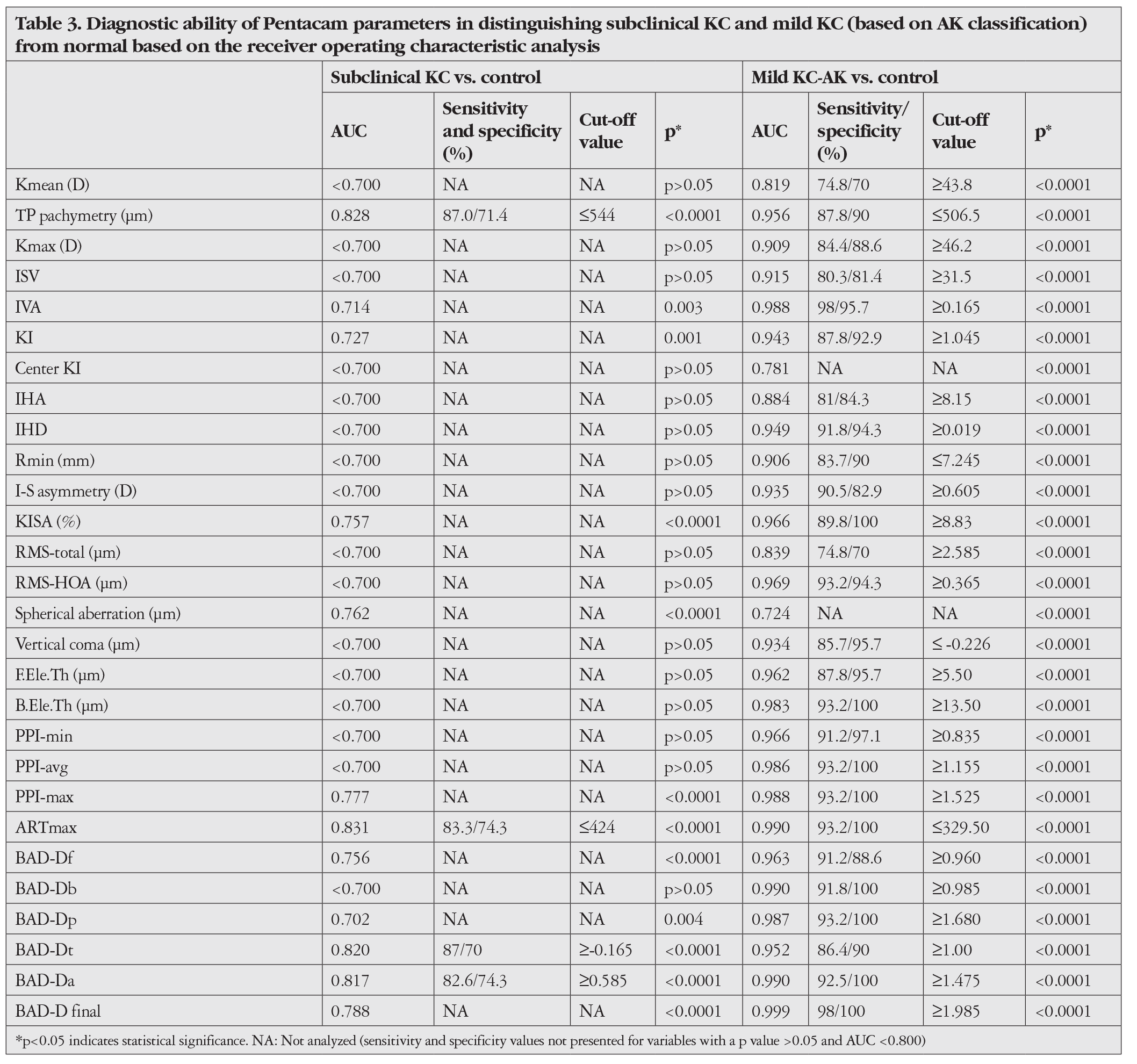 Table 3. Diagnostic ability of Pentacam parameters in distinguishing subclinical KC and mild KC (based on AK classification) from normal based on the receiver operating characteristic analysis

|  | Subclinical KC vs. control |  |  |  | Mild KC-AK vs. control |  |  |  |
|---|---|---|---|---|---|---|---|---|
|  | AUC | Sensitivity and specificity (%) | Cut-off value | p* | AUC | Sensitivity/ specificity (%) | Cut-off value | p* |
| Kmean (D) | <0.700 | NA | NA | p>0.05 | 0.819 | 74.8/70 | ≥43.8 | <0.0001 |
| TP pachymetry (μm) | 0.828 | 87.0/71.4 | ≤544 | <0.0001 | 0.956 | 87.8/90 | ≤506.5 | <0.0001 |
| Kmax (D) | <0.700 | NA | NA | p>0.05 | 0.909 | 84.4/88.6 | ≥46.2 | <0.0001 |
| ISV | <0.700 | NA | NA | p>0.05 | 0.915 | 80.3/81.4 | ≥31.5 | <0.0001 |
| IVA | 0.714 | NA | NA | 0.003 | 0.988 | 98/95.7 | ≥0.165 | <0.0001 |
| KI | 0.727 | NA | NA | 0.001 | 0.943 | 87.8/92.9 | ≥1.045 | <0.0001 |
| Center KI | <0.700 | NA | NA | p>0.05 | 0.781 | NA | NA | <0.0001 |
| IHA | <0.700 | NA | NA | p>0.05 | 0.884 | 81/84.3 | ≥8.15 | <0.0001 |
| IHD | <0.700 | NA | NA | p>0.05 | 0.949 | 91.8/94.3 | ≥0.019 | <0.0001 |
| Rmin (mm) | <0.700 | NA | NA | p>0.05 | 0.906 | 83.7/90 | ≤7.245 | <0.0001 |
| I-S asymmetry (D) | <0.700 | NA | NA | p>0.05 | 0.935 | 90.5/82.9 | ≥0.605 | <0.0001 |
| KISA (%) | 0.757 | NA | NA | <0.0001 | 0.966 | 89.8/100 | ≥8.83 | <0.0001 |
| RMS-total (μm) | <0.700 | NA | NA | p>0.05 | 0.839 | 74.8/70 | ≥2.585 | <0.0001 |
| RMS-HOA (μm) | <0.700 | NA | NA | p>0.05 | 0.969 | 93.2/94.3 | ≥0.365 | <0.0001 |
| Spherical aberration (μm) | 0.762 | NA | NA | <0.0001 | 0.724 | NA | NA | <0.0001 |
| Vertical coma (μm) | <0.700 | NA | NA | p>0.05 | 0.934 | 85.7/95.7 | ≤ -0.226 | <0.0001 |
| F.Ele.Th (μm) | <0.700 | NA | NA | p>0.05 | 0.962 | 87.8/95.7 | ≥5.50 | <0.0001 |
| B.Ele.Th (μm) | <0.700 | NA | NA | p>0.05 | 0.983 | 93.2/100 | ≥13.50 | <0.0001 |
| PPI-min | <0.700 | NA | NA | p>0.05 | 0.966 | 91.2/97.1 | ≥0.835 | <0.0001 |
| PPI-avg | <0.700 | NA | NA | p>0.05 | 0.986 | 93.2/100 | ≥1.155 | <0.0001 |
| PPI-max | 0.777 | NA | NA | <0.0001 | 0.988 | 93.2/100 | ≥1.525 | <0.0001 |
| ARTmax | 0.831 | 83.3/74.3 | ≤424 | <0.0001 | 0.990 | 93.2/100 | ≤329.50 | <0.0001 |
| BAD-Df | 0.756 | NA | NA | <0.0001 | 0.963 | 91.2/88.6 | ≥0.960 | <0.0001 |
| BAD-Db | <0.700 | NA | NA | p>0.05 | 0.990 | 91.8/100 | ≥0.985 | <0.0001 |
| BAD-Dp | 0.702 | NA | NA | 0.004 | 0.987 | 93.2/100 | ≥1.680 | <0.0001 |
| BAD-Dt | 0.820 | 87/70 | ≥-0.165 | <0.0001 | 0.952 | 86.4/90 | ≥1.00 | <0.0001 |
| BAD-Da | 0.817 | 82.6/74.3 | ≥0.585 | <0.0001 | 0.990 | 92.5/100 | ≥1.475 | <0.0001 |
| BAD-D final | 0.788 | NA | NA | <0.0001 | 0.999 | 98/100 | ≥1.985 | <0.0001 |

*p<0.05 indicates statistical significance. NA: Not analyzed (sensitivity and specificity values not presented for variables with a p value >0.05 and AUC <0.800)